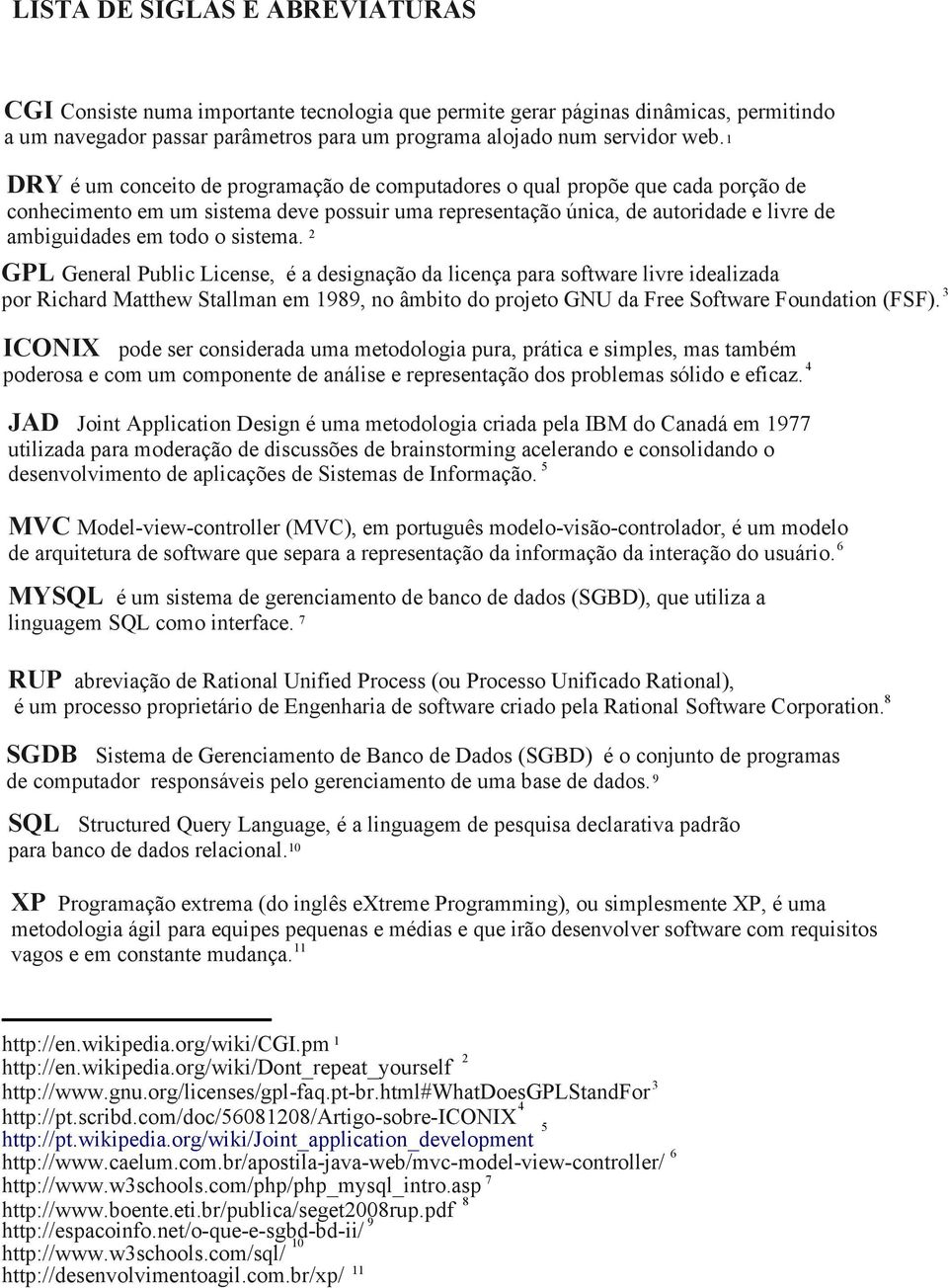 LISTA DE SIGLAS E ABREVIATURAS

CGI Consiste numa importante tecnologia que permite gerar páginas dinâmicas, permitindo a um navegador passar parâmetros para um programa alojado num servidor web. $^1$

DRY é um conceito de programação de computadores o qual propõe que cada porção de conhecimento em um sistema deve possuir uma representação única, de autoridade e livre de ambiguidades em todo o sistema. $^2$

GPL General Public License, é a designação da licença para software livre idealizada por Richard Matthew Stallman em 1989, no âmbito do projeto GNU da Free Software Foundation (FSF). $^3$

ICONIX pode ser considerada uma metodologia pura, prática e simples, mas também poderosa e com um componente de análise e representação dos problemas sólido e eficaz. $^4$

JAD Joint Application Design é uma metodologia criada pela IBM do Canadá em 1977 utilizada para moderação de discussões de brainstorming acelerando e consolidando o desenvolvimento de aplicações de Sistemas de Informação. $^5$

MVC Model-view-controller (MVC), em português modelo-visão-controlador, é um modelo de arquitetura de software que separa a representação da informação da interação do usuário. $^6$

MYSQL é um sistema de gerenciamento de banco de dados (SGBD), que utiliza a linguagem SQL como interface. $^7$

RUP abreviação de Rational Unified Process (ou Processo Unificado Rational), é um processo proprietário de Engenharia de software criado pela Rational Software Corporation. $^8$

SGDB Sistema de Gerenciamento de Banco de Dados (SGBD) é o conjunto de programas de computador responsáveis pelo gerenciamento de uma base de dados. $^9$

SQL Structured Query Language, é a linguagem de pesquisa declarativa padrão para banco de dados relacional. $^{10}$

XP Programação extrema (do inglês eXtreme Programming), ou simplesmente XP, é uma metodologia ágil para equipes pequenas e médias e que irão desenvolver software com requisitos vagos e em constante mudança. $^{11}$

http://en.wikipedia.org/wiki/CGI.pm $^1$
http://en.wikipedia.org/wiki/Dont_repeat_yourself $^2$
http://www.gnu.org/licenses/gpl-faq.pt-br.html#WhatDoesGPLStandFor $^3$
http://pt.scribd.com/doc/56081208/Artigo-sobre-ICONIX $^4$
http://pt.wikipedia.org/wiki/Joint_application_development $^5$
http://www.caelum.com.br/apostila-java-web/mvc-model-view-controller/ $^6$
http://www.w3schools.com/php/php_mysql_intro.asp $^7$
http://www.boente.eti.br/publica/seget2008rup.pdf $^8$
http://espacoinfo.net/o-que-e-sgbd-bd-ii/ $^9$
http://www.w3schools.com/sql/ $^{10}$
http://desenvolvimentoagil.com.br/xp/ $^{11}$